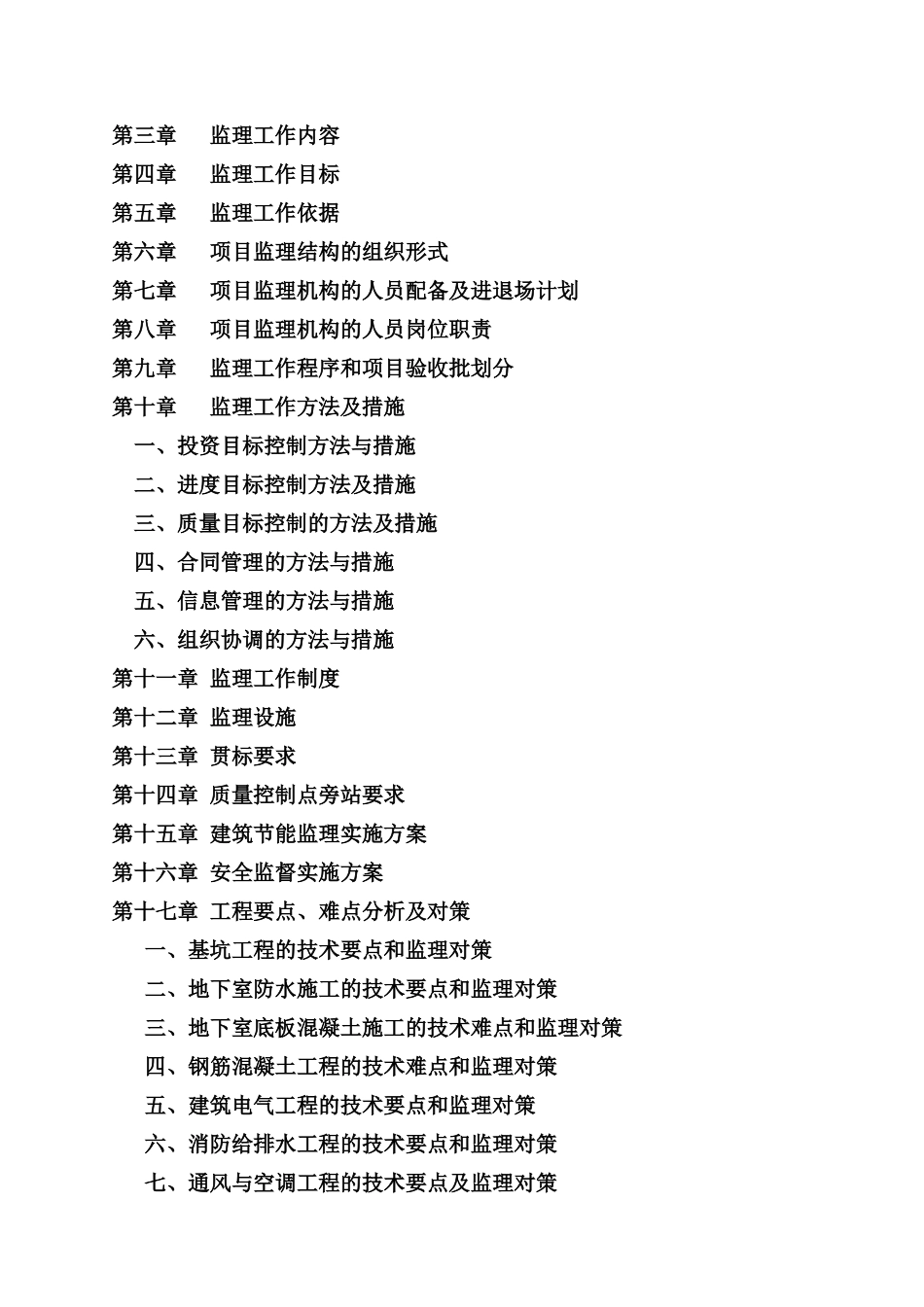 第三章　监理工作内容
第四章　监理工作目标
第五章　监理工作依据
第六章　项目监理结构的组织形式
第七章　项目监理机构的人员配备及进退场计划
第八章　项目监理机构的人员岗位职责
第九章　监理工作程序和项目验收批划分
第十章　监理工作方法及措施
一、投资目标控制方法与措施
二、进度目标控制方法及措施
三、质量目标控制的方法及措施
四、合同管理的方法与措施
五、信息管理的方法与措施
六、组织协调的方法与措施
第十一章 监理工作制度
第十二章 监理设施
第十三章 贯标要求
第十四章 质量控制点旁站要求
第十五章 建筑节能监理实施方案
第十六章 安全监督实施方案
第十七章 工程要点、难点分析及对策
一、基坑工程的技术要点和监理对策
二、地下室防水施工的技术要点和监理对策
三、地下室底板混凝土施工的技术难点和监理对策
四、钢筋混凝土工程的技术难点和监理对策
五、建筑电气工程的技术要点和监理对策
六、消防给排水工程的技术要点和监理对策
七、通风与空调工程的技术要点及监理对策